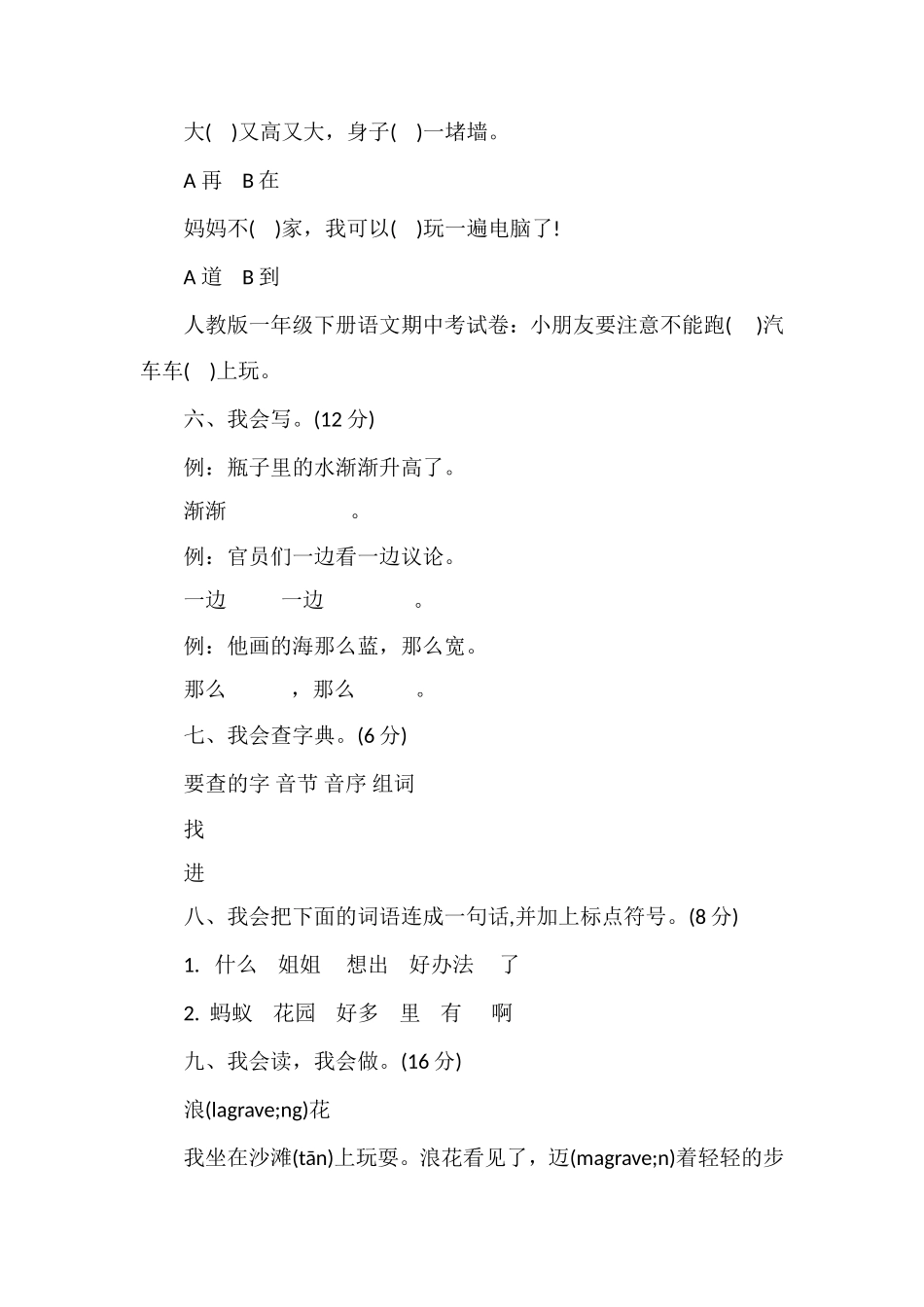 大(　)又高又大，身子(　)一堵墙。

A 再　B 在

妈妈不(　)家，我可以(　)玩一遍电脑了!

A 道　B 到

人教版一年级下册语文期中考试卷：小朋友要注意不能跑(　)汽车车(　)上玩。

六、我会写。(12 分)

例：瓶子里的水渐渐升高了。

渐渐　　　　　　。

例：官员们一边看一边议论。

一边　　　一边　　　　。

例：他画的海那么蓝，那么宽。

那么　　　，那么　　　。

七、我会查字典。(6 分)

要查的字 音节 音序 组词

找

进

八、我会把下面的词语连成一句话,并加上标点符号。(8 分)

1. 什么　姐姐　想出　好办法　了

2. 蚂蚁　花园　好多　里　有　啊

九、我会读，我会做。(16 分)

浪(lagrave;ng)花

我坐在沙滩(tān)上玩耍。浪花看见了，迈(magrave;n)着轻轻的步